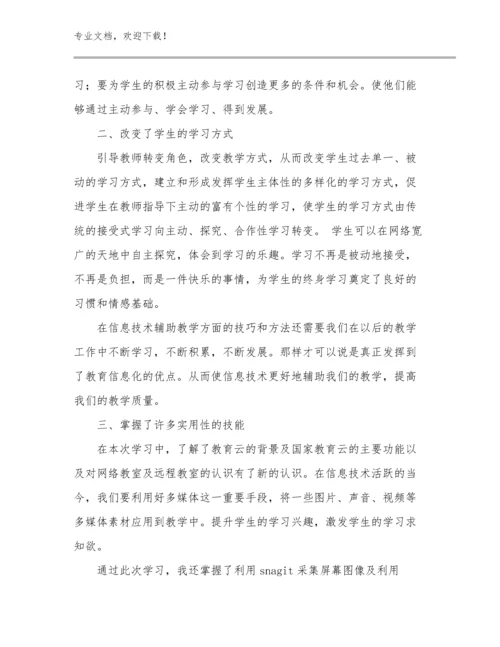 专业文档，欢迎下载！

习；要为学生的积极主动参与学习创造更多的条件和机会。使他们能够通过主动参与、学会学习、得到发展。

二、改变了学生的学习方式

引导教师转变角色，改变教学方式，从而改变学生过去单一、被动的学习方式，建立和形成发挥学生主体性的多样化的学习方式，促进学生在教师指导下主动的富有个性的学习，使学生的学习方式由传统的接受式学习向主动、探究、合作性学习转变。 学生可以在网络宽广的天地中自主探究，体会到学习的乐趣。学习不再是被动地接受，不再是负担，而是一件快乐的事情，为学生的终身学习奠定了良好的习惯和情感基础。

在信息技术辅助教学方面的技巧和方法还需要我们在以后的教学工作中不断学习，不断积累，不断发展。那样才可以说是真正发挥到了教育信息化的优点。从而使信息技术更好地辅助我们的教学，提高我们的教学质量。

三、掌握了许多实用性的技能

在本次学习中，了解了教育云的背景及国家教育云的主要功能以及对网络教室及远程教室的认识有了新的认识。在信息技术活跃的当今，我们要利用好多媒体这一重要手段，将一些图片、声音、视频等多媒体素材应用到教学中。提升学生的学习兴趣，激发学生的学习求知欲。

通过此次学习，我还掌握了利用 snagit 采集屏幕图像及利用